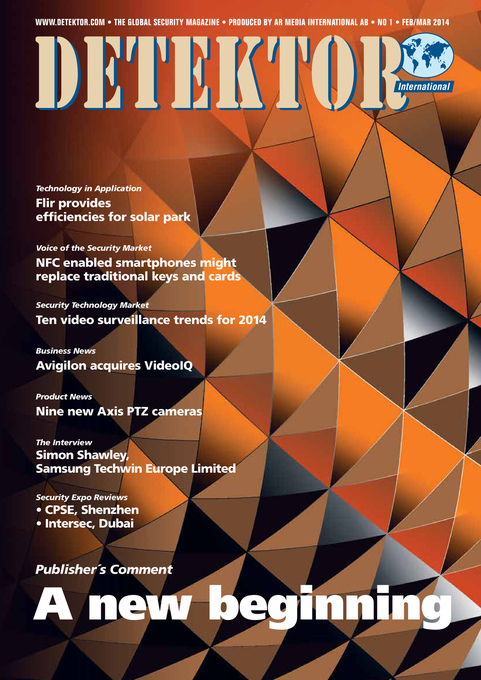 WWW.DETEKTOR.COM • THE GLOBAL SECURITY MAGAZINE • PRODUCED BY AR MEDIA INTERNATIONAL AB • NO 1 • FEB/MAR 2014

DETEKTOR International

Technology in Application
Flir provides efficiencies for solar park

Voice of the Security Market
NFC enabled smartphones might replace traditional keys and cards

Security Technology Market
Ten video surveillance trends for 2014

Business News
Avigilon acquires VideoIQ

Product News
Nine new Axis PTZ cameras

The Interview
Simon Shawley, Samsung Techwin Europe Limited

Security Expo Reviews
• CPSE, Shenzhen
• Intersec, Dubai

Publisher´s Comment
A new beginning